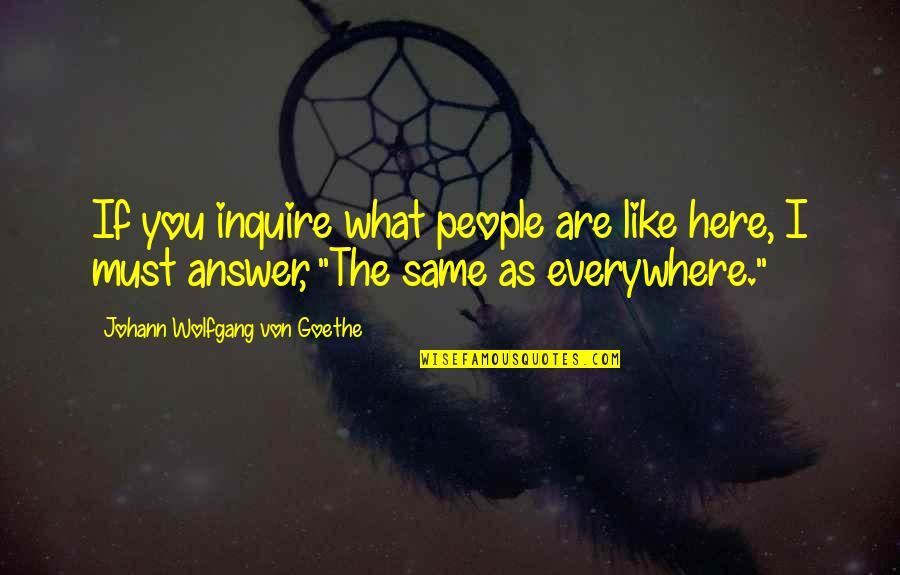 If you inquire what people are like here, I must answer, "The same as everywhere."

Johann Wolfgang von Goethe

WISEFAMOUSQUOTES.COM